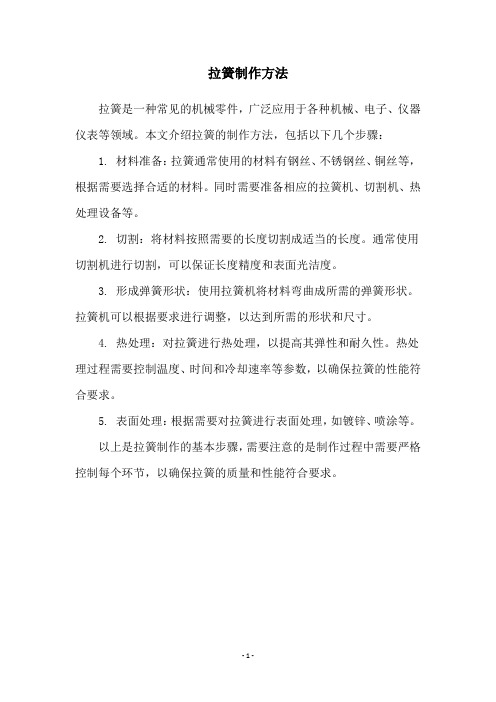 拉簧制作方法

拉簧是一种常见的机械零件，广泛应用于各种机械、电子、仪器仪表等领域。本文介绍拉簧的制作方法，包括以下几个步骤：

1. 材料准备：拉簧通常使用的材料有钢丝、不锈钢丝、铜丝等，根据需要选择合适的材料。同时需要准备相应的拉簧机、切割机、热处理设备等。

2. 切割：将材料按照需要的长度切割成适当的长度。通常使用切割机进行切割，可以保证长度精度和表面光洁度。

3. 形成弹簧形状：使用拉簧机将材料弯曲成所需的弹簧形状。拉簧机可以根据要求进行调整，以达到所需的形状和尺寸。

4. 热处理：对拉簧进行热处理，以提高其弹性和耐久性。热处理过程需要控制温度、时间和冷却速率等参数，以确保拉簧的性能符合要求。

5. 表面处理：根据需要对拉簧进行表面处理，如镀锌、喷涂等。

以上是拉簧制作的基本步骤，需要注意的是制作过程中需要严格控制每个环节，以确保拉簧的质量和性能符合要求。

- 1 -